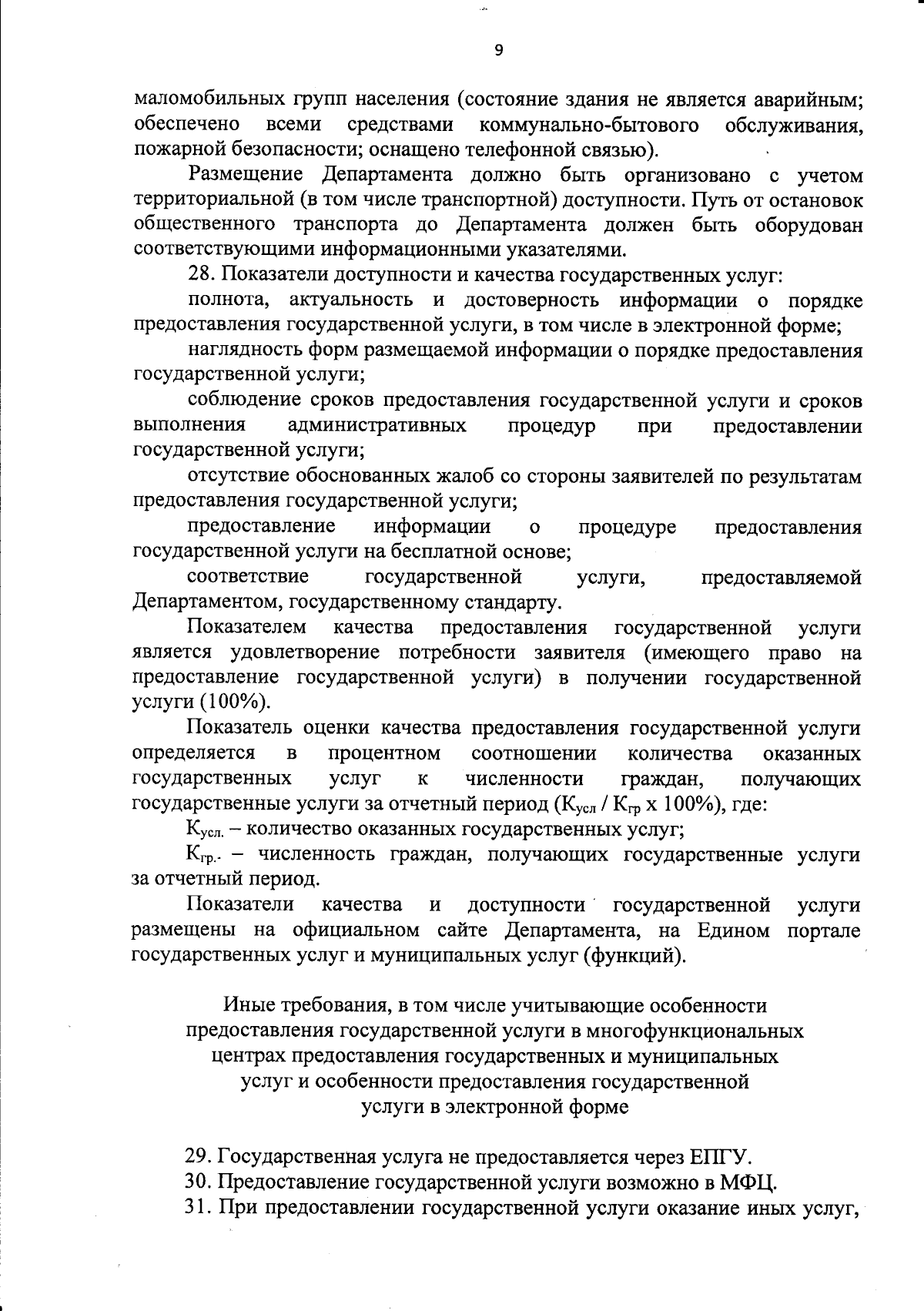 9

маломобильных групп населения (состояние здания не является аварийным; обеспечено всеми средствами коммунально-бытового обслуживания, пожарной безопасности; оснащено телефонной связью).

Размещение Департамента должно быть организовано с учетом территориальной (в том числе транспортной) доступности. Путь от остановок общественного транспорта до Департамента должен быть оборудован соответствующими информационными указателями.

28. Показатели доступности и качества государственных услуг:

полнота, актуальность и достоверность информации о порядке предоставления государственной услуги, в том числе в электронной форме;

наглядность форм размещаемой информации о порядке предоставления государственной услуги;

соблюдение сроков предоставления государственной услуги и сроков выполнения административных процедур при предоставлении государственной услуги;

отсутствие обоснованных жалоб со стороны заявителей по результатам предоставления государственной услуги;

предоставление информации о процедуре предоставления государственной услуги на бесплатной основе;

соответствие государственной услуги, предоставляемой Департаментом, государственному стандарту.

Показателем качества предоставления государственной услуги является удовлетворение потребности заявителя (имеющего право на предоставление государственной услуги) в получении государственной услуги (100%).

Показатель оценки качества предоставления государственной услуги определяется в процентном соотношении количества оказанных государственных услуг к численности граждан, получающих государственные услуги за отчетный период ($К_{усл}$ / $К_{гр}$ х 100%), где:

$К_{усл.}$ – количество оказанных государственных услуг;

$К_{гр.}$ – численность граждан, получающих государственные услуги за отчетный период.

Показатели качества и доступности государственной услуги размещены на официальном сайте Департамента, на Едином портале государственных услуг и муниципальных услуг (функций).

Иные требования, в том числе учитывающие особенности предоставления государственной услуги в многофункциональных центрах предоставления государственных и муниципальных услуг и особенности предоставления государственной услуги в электронной форме

29. Государственная услуга не предоставляется через ЕПГУ.

30. Предоставление государственной услуги возможно в МФЦ.

31. При предоставлении государственной услуги оказание иных услуг,